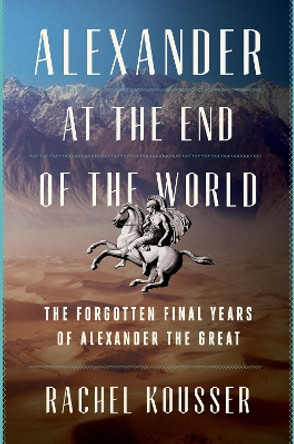 ALEXANDER

AT THE END

OF THE WORLD

THE FORGOTTEN FINAL YEARS OF ALEXANDER THE GREAT

RACHEL KOUSSER